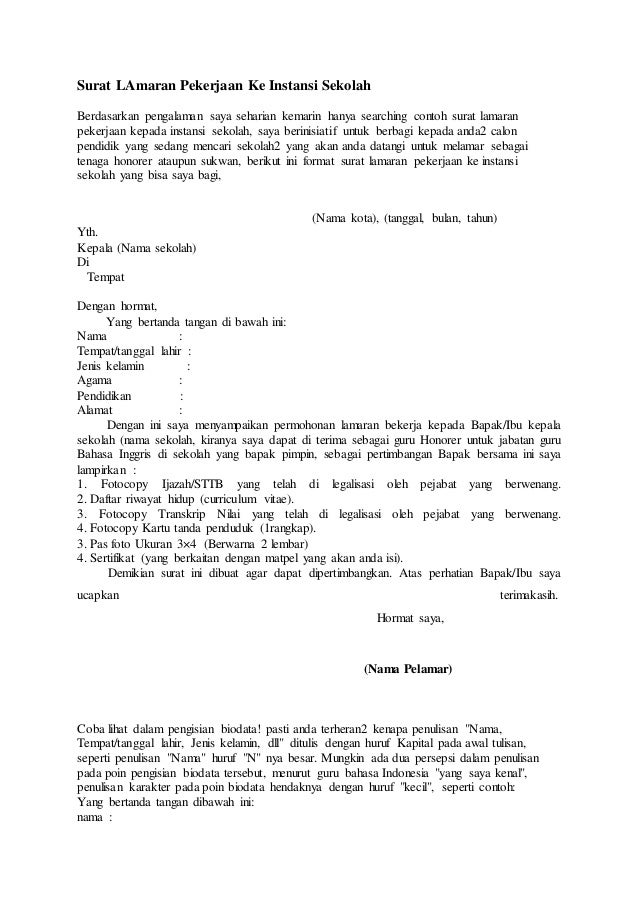 Surat LAmaran Pekerjaan Ke Instansi Sekolah

Berdasarkan pengalaman saya seharian kemarin hanya searching contoh surat lamaran pekerjaan kepada instansi sekolah, saya berinisiatif untuk berbagi kepada anda2 calon pendidik yang sedang mencari sekolah2 yang akan anda datangi untuk melamar sebagai tenaga honorer ataupun sukwan, berikut ini format surat lamaran pekerjaan ke instansi sekolah yang bisa saya bagi,

(Nama kota), (tanggal, bulan, tahun)

Yth.
Kepala (Nama sekolah)
Di
Tempat

Dengan hormat,
Yang bertanda tangan di bawah ini:
Nama :
Tempat/tanggal lahir :
Jenis kelamin :
Agama :
Pendidikan :
Alamat :
Dengan ini saya menyampaikan permohonan lamaran bekerja kepada Bapak/Ibu kepala sekolah (nama sekolah, kiranya saya dapat di terima sebagai guru Honorer untuk jabatan guru Bahasa Inggris di sekolah yang bapak pimpin, sebagai pertimbangan Bapak bersama ini saya lampirkan :
1. Fotocopy Ijazah/STTB yang telah di legalisasi oleh pejabat yang berwenang.
2. Daftar riwayat hidup (curriculum vitae).
3. Fotocopy Transkrip Nilai yang telah di legalisasi oleh pejabat yang berwenang.
4. Fotocopy Kartu tanda penduduk (1rangkap).
5. Pas foto Ukuran 3×4 (Berwarna 2 lembar)
4. Sertifikat (yang berkaitan dengan matpel yang akan anda isi).
Demikian surat ini dibuat agar dapat dipertimbangkan. Atas perhatian Bapak/Ibu saya ucapkan terimakasih.

Hormat saya,

(Nama Pelamar)

Coba lihat dalam pengisian biodata! pasti anda terheran2 kenapa penulisan "Nama, Tempat/tanggal lahir, Jenis kelamin, dll" ditulis dengan huruf Kapital pada awal tulisan, seperti penulisan "Nama" huruf "N" nya besar. Mungkin ada dua persepsi dalam penulisan pada poin pengisian biodata tersebut, menurut guru bahasa Indonesia "yang saya kenal", penulisan karakter pada poin biodata hendaknya dengan huruf "kecil", seperti contoh:
Yang bertanda tangan dibawah ini:
nama :